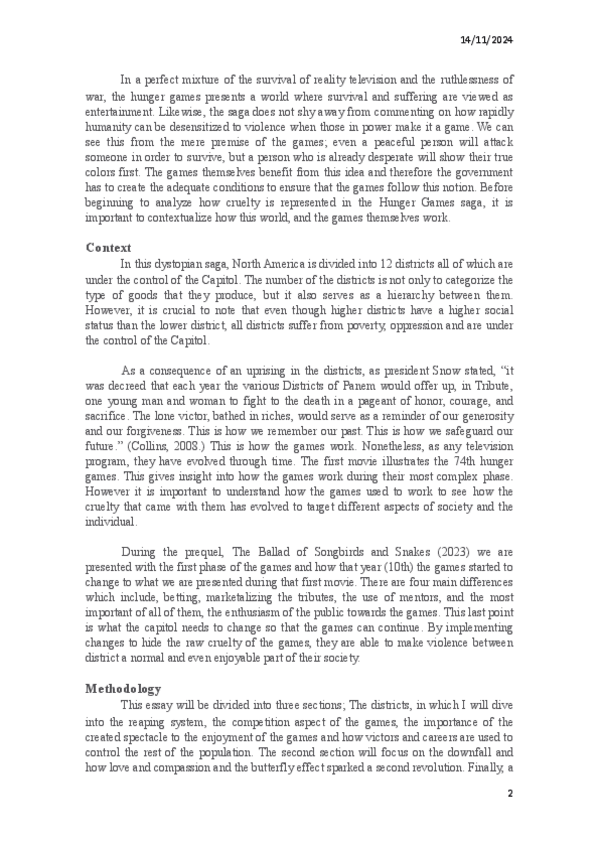 14/11/2024

In a perfect mixture of the survival of reality television and the ruthlessness of war, the hunger games presents a world where survival and suffering are viewed as entertainment. Likewise, the saga does not shy away from commenting on how rapidly humanity can be desensitized to violence when those in power make it a game. We can see this from the mere premise of the games; even a peaceful person will attack someone in order to survive, but a person who is already desperate will show their true colors first. The games themselves benefit from this idea and therefore the government has to create the adequate conditions to ensure that the games follow this notion. Before beginning to analyze how cruelty is represented in the Hunger Games saga, it is important to contextualize how this world, and the games themselves work.

Context

In this dystopian saga, North America is divided into 12 districts all of which are under the control of the Capitol. The number of the districts is not only to categorize the type of goods that they produce, but it also serves as a hierarchy between them. However, it is crucial to note that even though higher districts have a higher social status than the lower district, all districts suffer from poverty, oppression and are under the control of the Capitol.

As a consequence of an uprising in the districts, as president Snow stated, "it was decreed that each year the various Districts of Panem would offer up, in Tribute, one young man and woman to fight to the death in a pageant of honor, courage, and sacrifice. The lone victor, bathed in riches, would serve as a reminder of our generosity and our forgiveness. This is how we remember our past. This is how we safeguard our future." (Collins, 2008.) This is how the games work. Nonetheless, as any television program, they have evolved through time. The first movie illustrates the 74th hunger games. This gives insight into how the games work during their most complex phase. However it is important to understand how the games used to work to see how the cruelty that came with them has evolved to target different aspects of society and the individual.

During the prequel, The Ballad of Songbirds and Snakes (2023) we are presented with the first phase of the games and how that year (10th) the games started to change to what we are presented during that first movie. There are four main differences which include, betting, marketalizing the tributes, the use of mentors, and the most important of all of them, the enthusiasm of the public towards the games. This last point is what the capitol needs to change so that the games can continue. By implementing changes to hide the raw cruelty of the games, they are able to make violence between district a normal and even enjoyable part of their society.

Methodology

This essay will be divided into three sections; The districts, in which I will dive into the reaping system, the competition aspect of the games, the importance of the created spectacle to the enjoyment of the games and how victors and careers are used to control the rest of the population. The second section will focus on the downfall and how love and compassion and the butterfly effect sparked a second revolution. Finally, a

2